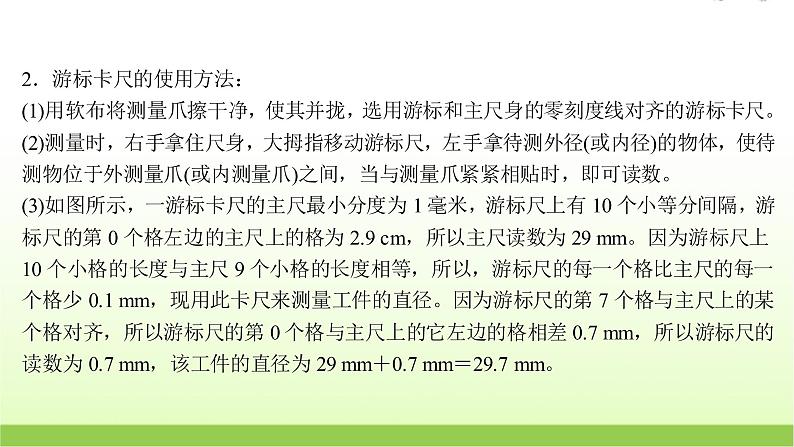 2．游标卡尺的使用方法：

(1)用软布将测量爪擦干净，使其并拢，选用游标和主尺身的零刻度线对齐的游标卡尺。

(2)测量时，右手拿住尺身，大拇指移动游标尺，左手拿待测外径(或内径)的物体，使待测物位于外测量爪(或内测量爪)之间，当与测量爪紧紧相贴时，即可读数。

(3)如图所示，一游标卡尺的主尺最小分度为 1 毫米，游标尺上有 10 个小等分间隔，游标尺的第 0 个格左边的主尺上的格为 2.9 cm，所以主尺读数为 29 mm。因为游标尺上 10 个小格的长度与主尺 9 个小格的长度相等，所以，游标尺的每一个格比主尺的每一个格少 0.1 mm，现用此卡尺来测量工件的直径。因为游标尺的第 7 个格与主尺上的某个格对齐，所以游标尺的第 0 个格与主尺上的它左边的格相差 0.7 mm，所以游标尺的读数为 0.7 mm，该工件的直径为 29 mm＋0.7 mm＝29.7 mm。